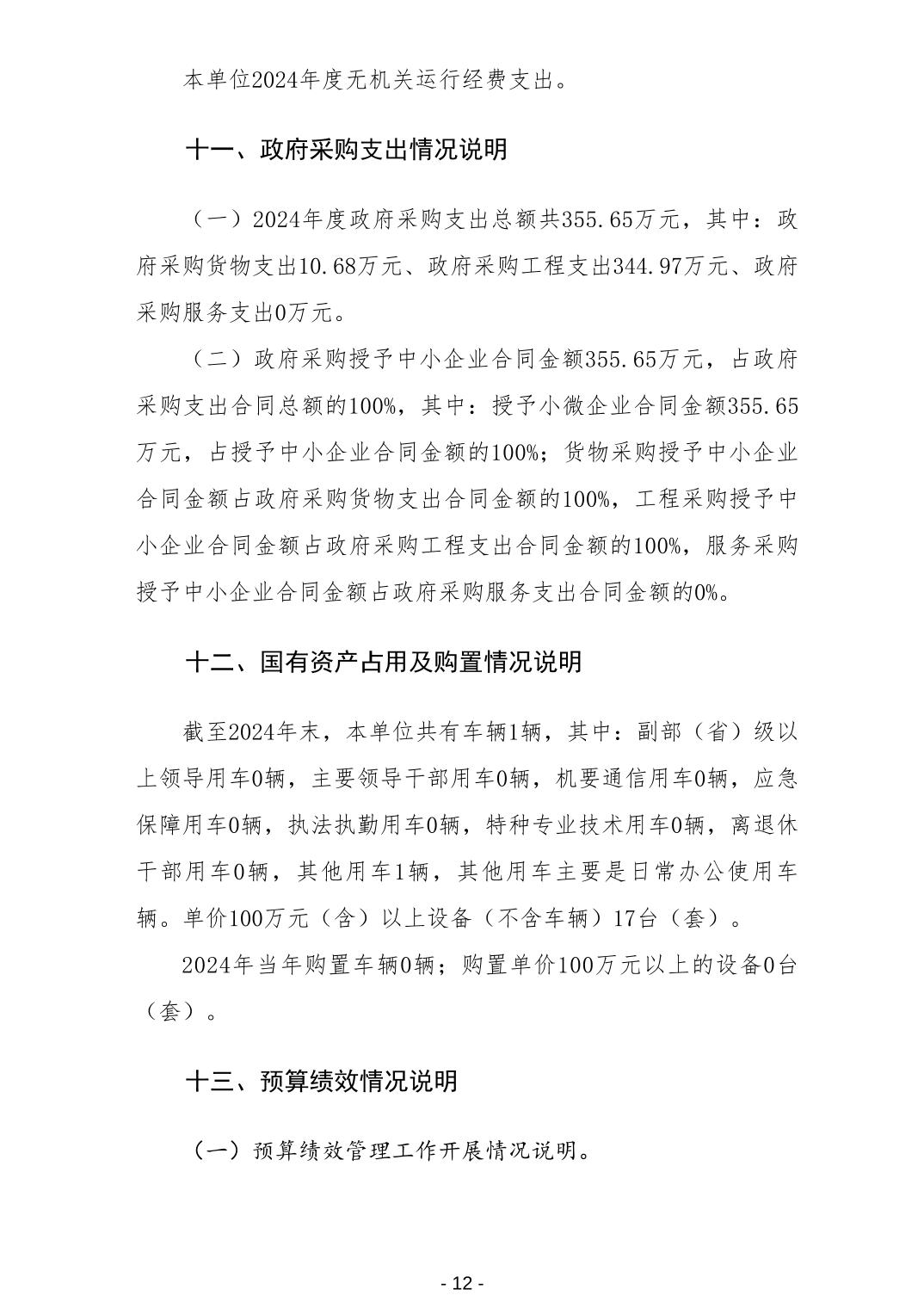 本单位2024年度无机关运行经费支出。

十一、政府采购支出情况说明

（一）2024年度政府采购支出总额共355.65万元，其中：政府采购货物支出10.68万元、政府采购工程支出344.97万元、政府采购服务支出0万元。

（二）政府采购授予中小企业合同金额355.65万元，占政府采购支出合同总额的100%，其中：授予小微企业合同金额355.65万元，占授予中小企业合同金额的100%；货物采购授予中小企业合同金额占政府采购货物支出合同金额的100%，工程采购授予中小企业合同金额占政府采购工程支出合同金额的100%，服务采购授予中小企业合同金额占政府采购服务支出合同金额的0%。

十二、国有资产占用及购置情况说明

截至2024年末，本单位共有车辆1辆，其中：副部（省）级以上领导用车0辆，主要领导干部用车0辆，机要通信用车0辆，应急保障用车0辆，执法执勤用车0辆，特种专业技术用车0辆，离退休干部用车0辆，其他用车1辆，其他用车主要是日常办公使用车辆。单价100万元（含）以上设备（不含车辆）17台（套）。

2024年当年购置车辆0辆；购置单价100万元以上的设备0台（套）。

十三、预算绩效情况说明

（一）预算绩效管理工作开展情况说明。

- 12 -